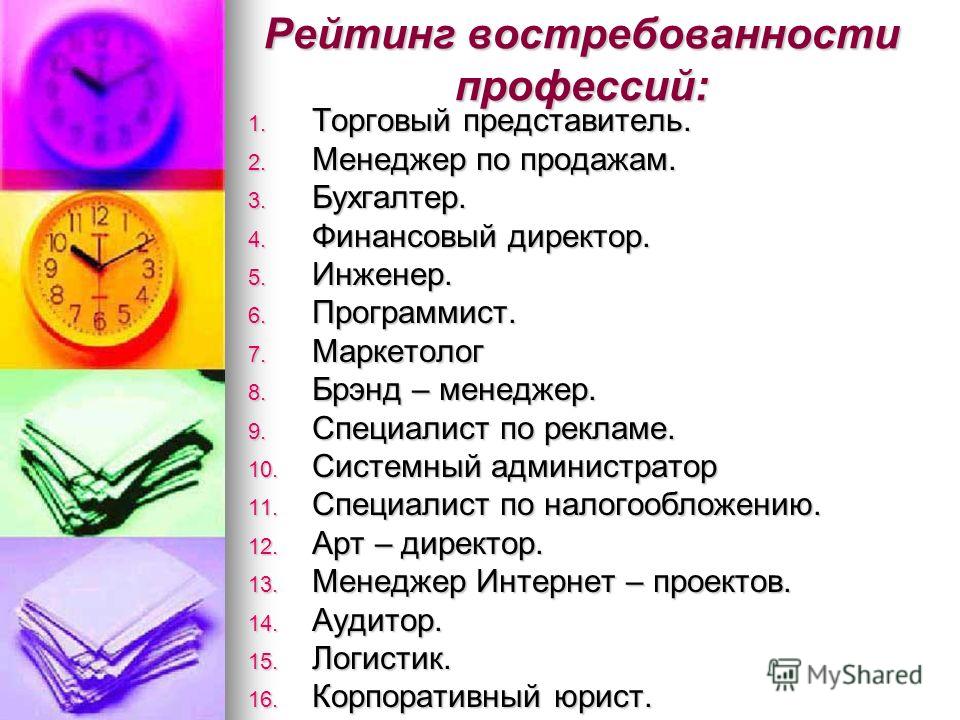 Рейтинг востребованности профессий:

1. Торговый представитель.
2. Менеджер по продажам.
3. Бухгалтер.
4. Финансовый директор.
5. Инженер.
6. Программист.
7. Маркетолог
8. Брэнд – менеджер.
9. Специалист по рекламе.
10. Системный администратор
11. Специалист по налогообложению.
12. Арт – директор.
13. Менеджер Интернет – проектов.
14. Аудитор.
15. Логистик.
16. Корпоративный юрист.

MyShared